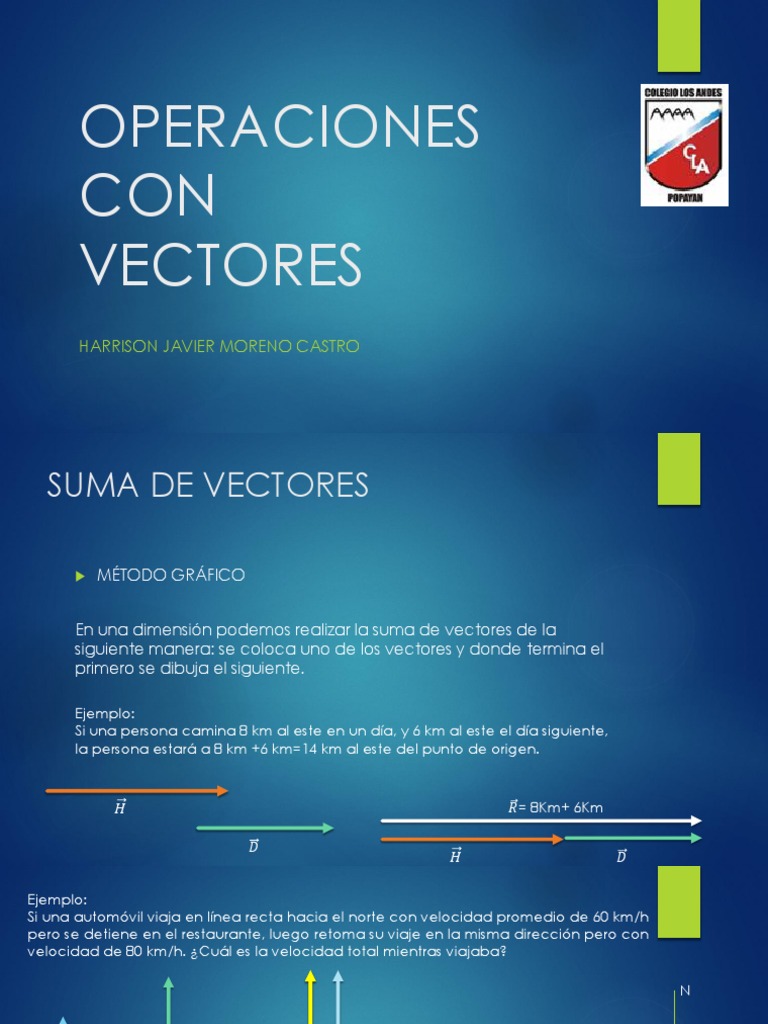 OPERACIONES CON VECTORES

COLEGIO LOS ANDES
CLA
POPAYAN

HARRISON JAVIER MORENO CASTRO

SUMA DE VECTORES

MÉTODO GRÁFICO

En una dimensión podemos realizar la suma de vectores de la siguiente manera: se coloca uno de los vectores y donde termina el primero se dibuja el siguiente.

Ejemplo:
Si una persona camina 8 km al este en un día, y 6 km al este el día siguiente, la persona estará a 8 km +6 km=14 km al este del punto de origen.

$\vec{H}$

$\vec{D}$

$\vec{R}$= 8Km+ 6Km

$\vec{H}$ $\vec{D}$

Ejemplo:
Si una automóvil viaja en línea recta hacia el norte con velocidad promedio de 60 km/h pero se detiene en el restaurante, luego retoma su viaje en la misma dirección pero con velocidad de 80 km/h. ¿Cuál es la velocidad total mientras viajaba?

N